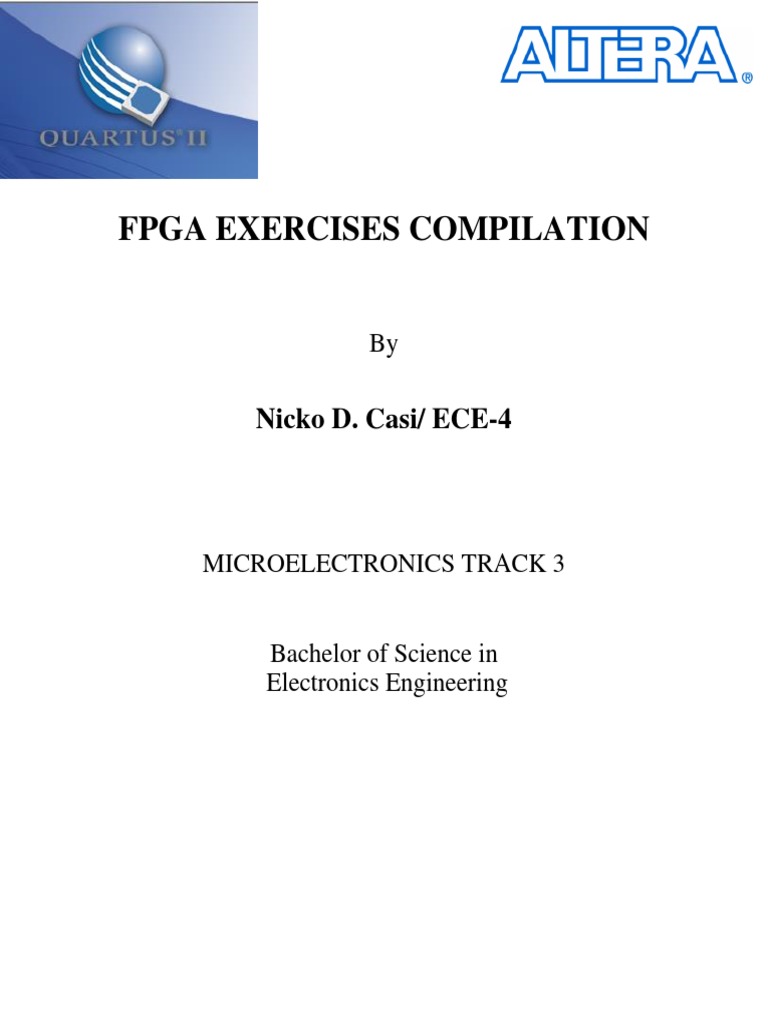 QUARTUS® II

ALTERA®

FPGA EXERCISES COMPILATION

By

Nicko D. Casi/ ECE-4

MICROELECTRONICS TRACK 3

Bachelor of Science in
Electronics Engineering